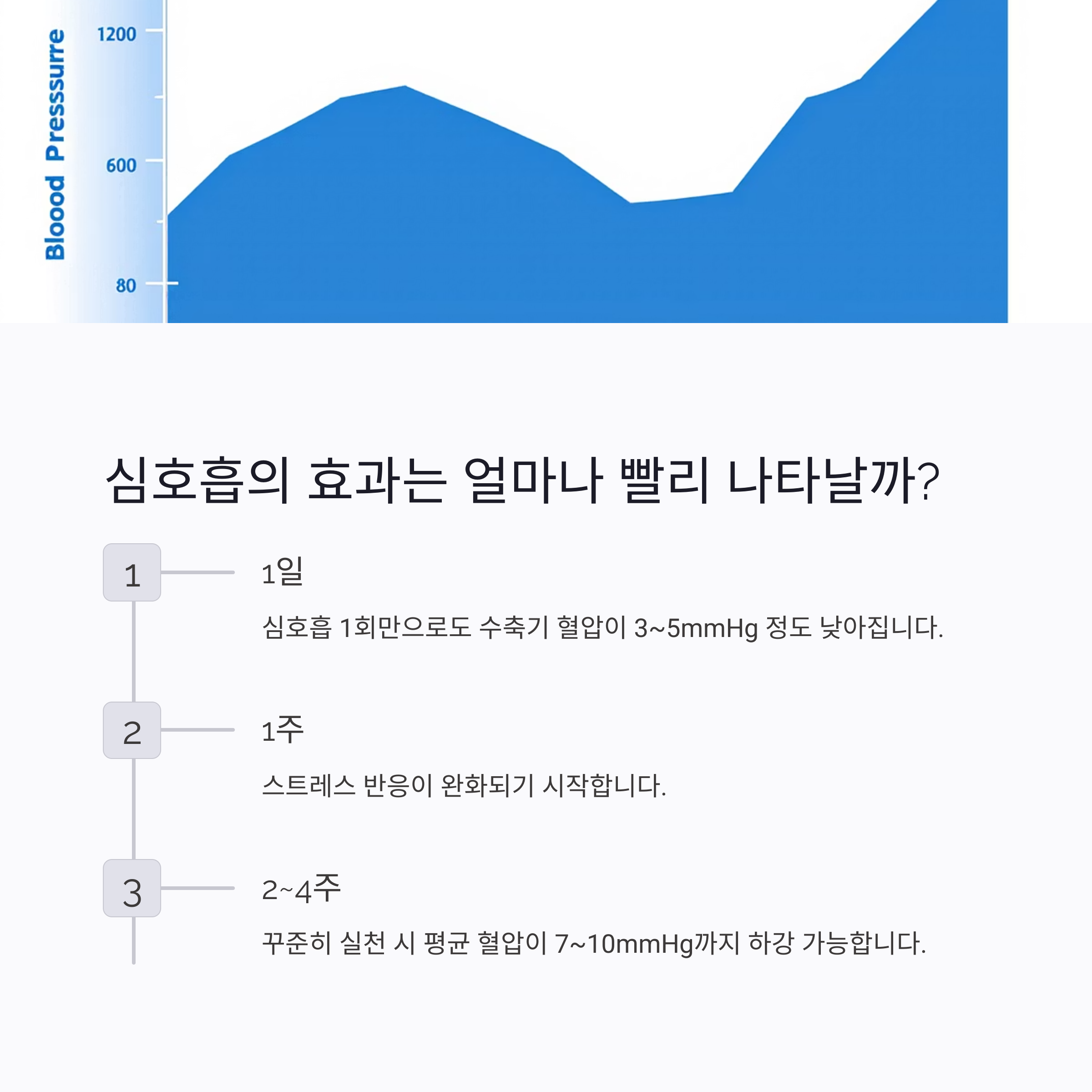 Blood Presssurre

1200

600

80

심호흡의 효과는 얼마나 빨리 나타날까?

1

1일

심호흡 1회만으로도 수축기 혈압이 3~5mmHg 정도 낮아집니다.

2

1주

스트레스 반응이 완화되기 시작합니다.

3

2~4주

꾸준히 실천 시 평균 혈압이 7~10mmHg까지 하강 가능합니다.